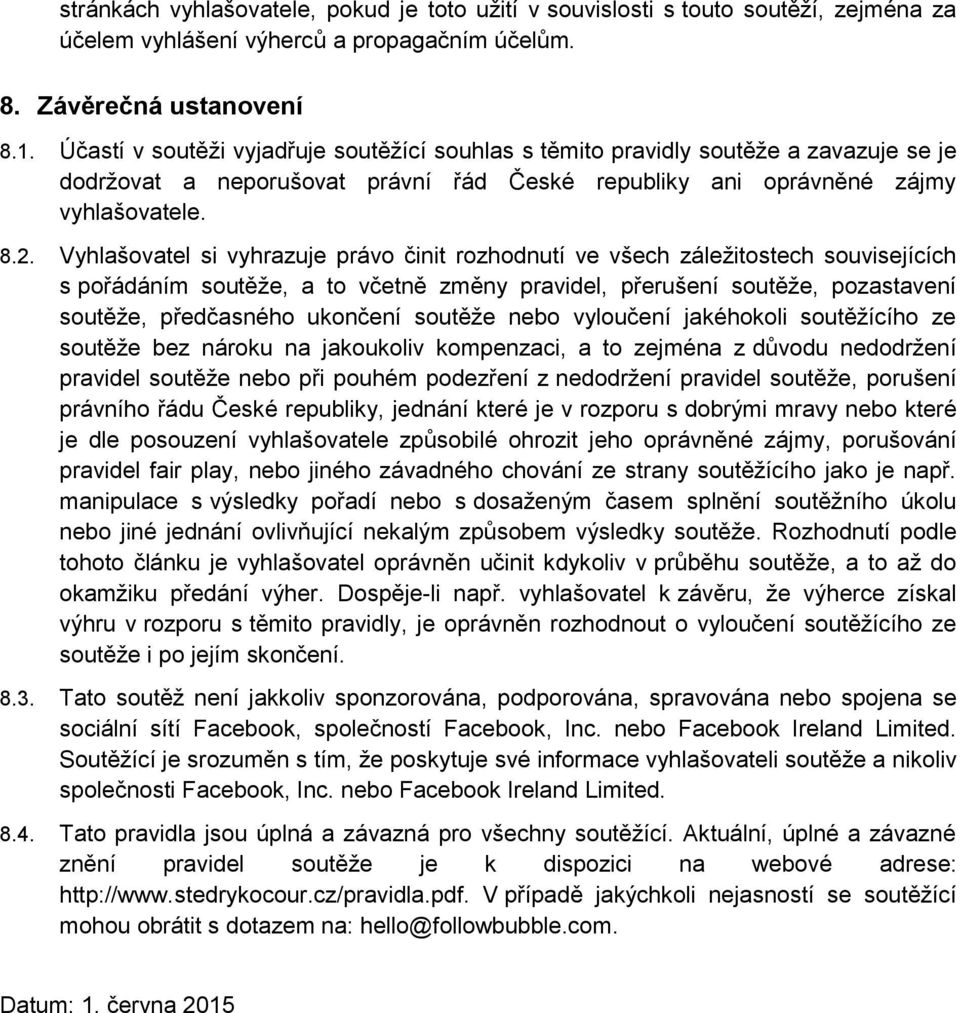 stránkách vyhlašovatele, pokud je toto užití v souvislosti s touto soutěží, zejména za účelem vyhlášení výherců a propagačním účelům.

8. Závěrečná ustanovení

8.1. Účastí v soutěži vyjadřuje soutěžící souhlas s těmito pravidly soutěže a zavazuje se je dodržovat a neporušovat právní řád České republiky ani oprávněné zájmy vyhlašovatele.

8.2. Vyhlašovatel si vyhrazuje právo činit rozhodnutí ve všech záležitostech souvisejících s pořádáním soutěže, a to včetně změny pravidel, přerušení soutěže, pozastavení soutěže, předčasného ukončení soutěže nebo vyloučení jakéhokoli soutěžícího ze soutěže bez nároku na jakoukoliv kompenzaci, a to zejména z důvodu nedodržení pravidel soutěže nebo při pouhém podezření z nedodržení pravidel soutěže, porušení právního řádu České republiky, jednání které je v rozporu s dobrými mravy nebo které je dle posouzení vyhlašovatele způsobilé ohrozit jeho oprávněné zájmy, porušování pravidel fair play, nebo jiného závadného chování ze strany soutěžícího jako je např. manipulace s výsledky pořadí nebo s dosaženým časem splnění soutěžního úkolu nebo jiné jednání ovlivňující nekalým způsobem výsledky soutěže. Rozhodnutí podle tohoto článku je vyhlašovatel oprávněn učinit kdykoliv v průběhu soutěže, a to až do okamžiku předání výher. Dospěje-li např. vyhlašovatel k závěru, že výherce získal výhru v rozporu s těmito pravidly, je oprávněn rozhodnout o vyloučení soutěžícího ze soutěže i po jejím skončení.

8.3. Tato soutěž není jakkoliv sponzorována, podporována, spravována nebo spojena se sociální sítí Facebook, společností Facebook, Inc. nebo Facebook Ireland Limited. Soutěžící je srozuměn s tím, že poskytuje své informace vyhlašovateli soutěže a nikoliv společnosti Facebook, Inc. nebo Facebook Ireland Limited.

8.4. Tato pravidla jsou úplná a závazná pro všechny soutěžící. Aktuální, úplné a závazné znění pravidel soutěže je k dispozici na webové adrese: http://www.stedrykocour.cz/pravidla.pdf. V případě jakýchkoli nejasností se soutěžící mohou obrátit s dotazem na: hello@followbubble.com.

Datum: 1. června 2015